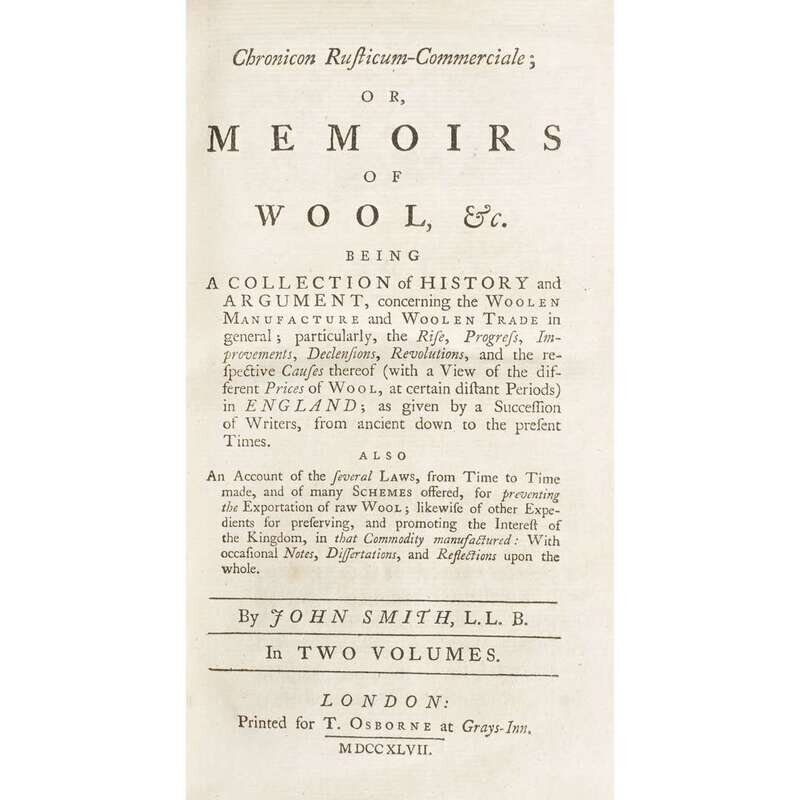 Chronicon Rusticum-Commerciale;

OR,

MEMOIRS

OF

WOOL, &c.

BEING

A COLLECTION of HISTORY and ARGUMENT, concerning the WOOLEN MANUFACTURE and WOOLEN TRADE in general; particularly, the Rise, Progress, Improvements, Declensions, Revolutions, and the respective Causes thereof (with a View of the different Prices of WOOL, at certain distant Periods) in ENGLAND; as given by a Succession of Writers, from ancient down to the present Times.

ALSO

An Account of the several LAWS, from Time to Time made, and of many SCHEMES offered, for preventing the Exportation of raw WOOL; likewise of other Expedients for preserving, and promoting the Interest of the Kingdom, in that Commodity manufactured: With occasional Notes, Dissertations, and Reflections upon the whole.

By JOHN SMITH, L.L. B.

In TWO VOLUMES.

LONDON:
Printed for T. OSBORNE at Grays-Inn.
MDCCXLVII.